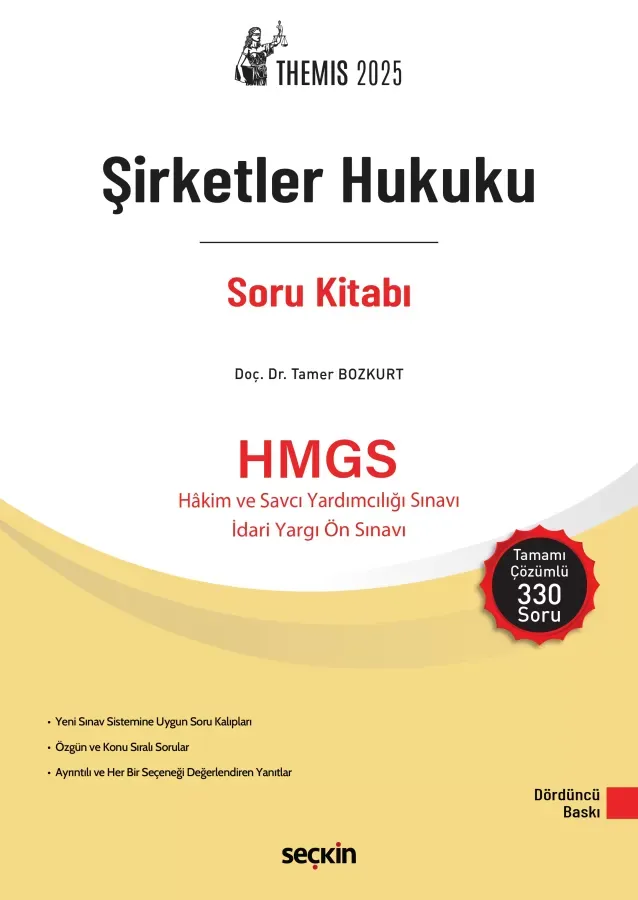 THEMIS 2025

Şirketler Hukuku

Soru Kitabı

Doç. Dr. Tamer BOZKURT

HMGS

Hâkim ve Savcı Yardımcılığı Sınavı
İdari Yargı Ön Sınavı

Tamamı
Çözümlü
330
Soru

• Yeni Sınav Sistemine Uygun Soru Kalıpları
• Özgün ve Konu Sıralı Sorular
• Ayrıntılı ve Her Bir Seçeneği Değerlendiren Yanıtlar

Dördüncü
Baskı

seçkin